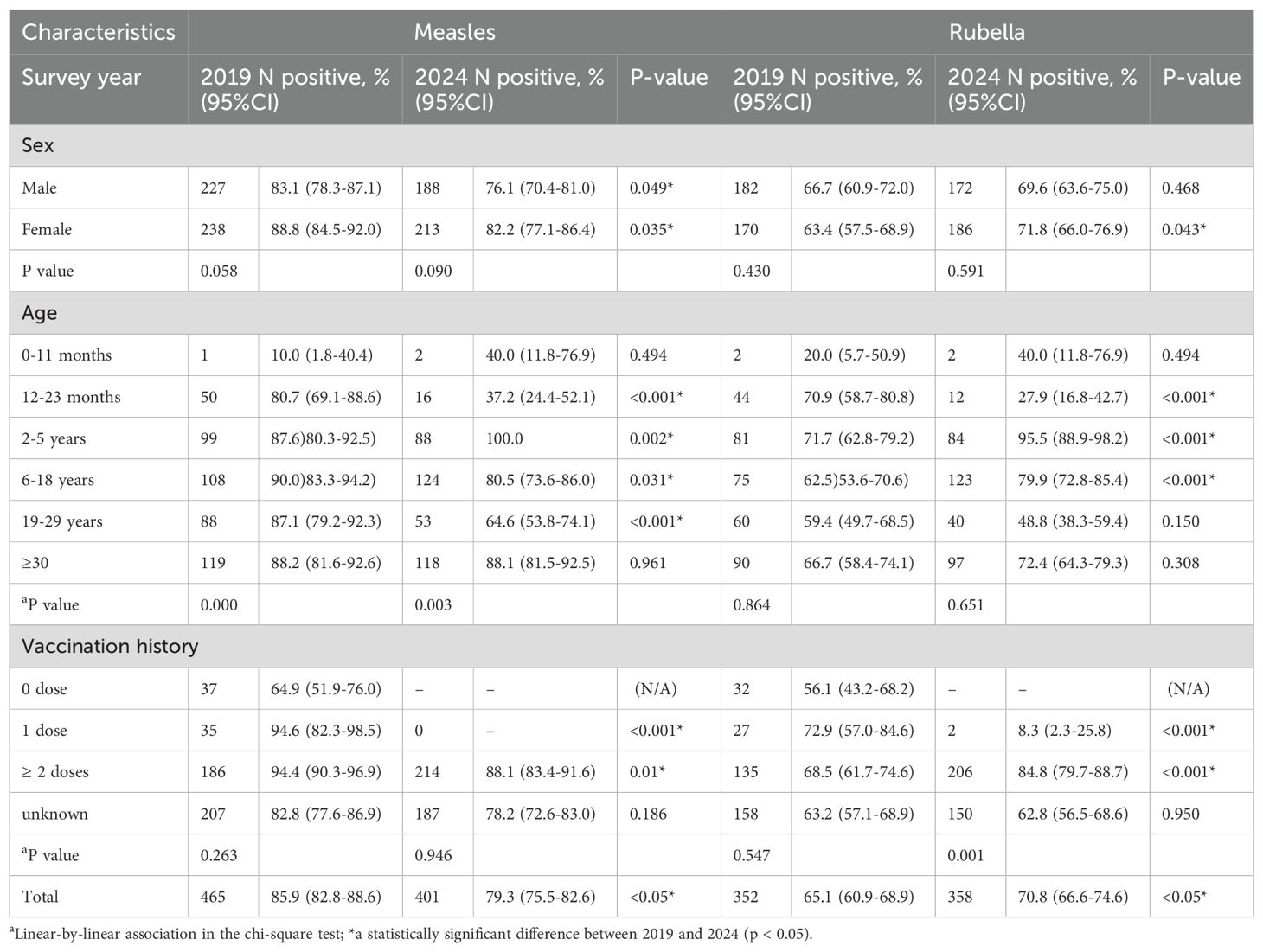 | Characteristics | Measles | | | | | Rubella | | | | |
|---|---|---|---|---|---|---|---|---|---|---|
| Survey year | 2019 N positive, % (95%CI) | | 2024 N positive, % (95%CI) | | P-value | 2019 N positive, % (95%CI) | | 2024 N positive, % (95%CI) | | P-value |
| Sex | | | | | | | | | | |
| Male | 227 | 83.1 (78.3-87.1) | 188 | 76.1 (70.4-81.0) | 0.049* | 182 | 66.7 (60.9-72.0) | 172 | 69.6 (63.6-75.0) | 0.468 |
| Female | 238 | 88.8 (84.5-92.0) | 213 | 82.2 (77.1-86.4) | 0.035* | 170 | 63.4 (57.5-68.9) | 186 | 71.8 (66.0-76.9) | 0.043* |
| P value | 0.058 | | 0.090 | | | 0.430 | | 0.591 | | |
| Age | | | | | | | | | | |
| 0-11 months | 1 | 10.0 (1.8-40.4) | 2 | 40.0 (11.8-76.9) | 0.494 | 2 | 20.0 (5.7-50.9) | 2 | 40.0 (11.8-76.9) | 0.494 |
| 12-23 months | 50 | 80.7 (69.1-88.6) | 16 | 37.2 (24.4-52.1) | <0.001* | 44 | 70.9 (58.7-80.8) | 12 | 27.9 (16.8-42.7) | <0.001* |
| 2-5 years | 99 | 87.6)80.3-92.5) | 88 | 100.0 | 0.002* | 81 | 71.7 (62.8-79.2) | 84 | 95.5 (88.9-98.2) | <0.001* |
| 6-18 years | 108 | 90.0)83.3-94.2) | 124 | 80.5 (73.6-86.0) | 0.031* | 75 | 62.5)53.6-70.6) | 123 | 79.9 (72.8-85.4) | <0.001* |
| 19-29 years | 88 | 87.1 (79.2-92.3) | 53 | 64.6 (53.8-74.1) | <0.001* | 60 | 59.4 (49.7-68.5) | 40 | 48.8 (38.3-59.4) | 0.150 |
| ≥30 | 119 | 88.2 (81.6-92.6) | 118 | 88.1 (81.5-92.5) | 0.961 | 90 | 66.7 (58.4-74.1) | 97 | 72.4 (64.3-79.3) | 0.308 |
| $^a$P value | 0.000 | | 0.003 | | | 0.864 | | 0.651 | | |
| Vaccination history | | | | | | | | | | |
| 0 dose | 37 | 64.9 (51.9-76.0) | – | – | (N/A) | 32 | 56.1 (43.2-68.2) | – | – | (N/A) |
| 1 dose | 35 | 94.6 (82.3-98.5) | 0 | – | <0.001* | 27 | 72.9 (57.0-84.6) | 2 | 8.3 (2.3-25.8) | <0.001* |
| ≥ 2 doses | 186 | 94.4 (90.3-96.9) | 214 | 88.1 (83.4-91.6) | 0.01* | 135 | 68.5 (61.7-74.6) | 206 | 84.8 (79.7-88.7) | <0.001* |
| unknown | 207 | 82.8 (77.6-86.9) | 187 | 78.2 (72.6-83.0) | 0.186 | 158 | 63.2 (57.1-68.9) | 150 | 62.8 (56.5-68.6) | 0.950 |
| $^a$P value | 0.263 | | 0.946 | | | 0.547 | | 0.001 | | |
| Total | 465 | 85.9 (82.8-88.6) | 401 | 79.3 (75.5-82.6) | <0.05* | 352 | 65.1 (60.9-68.9) | 358 | 70.8 (66.6-74.6) | <0.05* |

$^a$Linear-by-linear association in the chi-square test; *a statistically significant difference between 2019 and 2024 (p < 0.05).